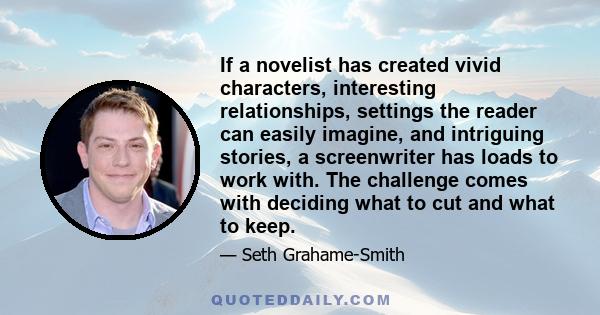 If a novelist has created vivid characters, interesting relationships, settings the reader can easily imagine, and intriguing stories, a screenwriter has loads to work with. The challenge comes with deciding what to cut and what to keep.

— Seth Grahame-Smith

QUOTEDDAILY.COM